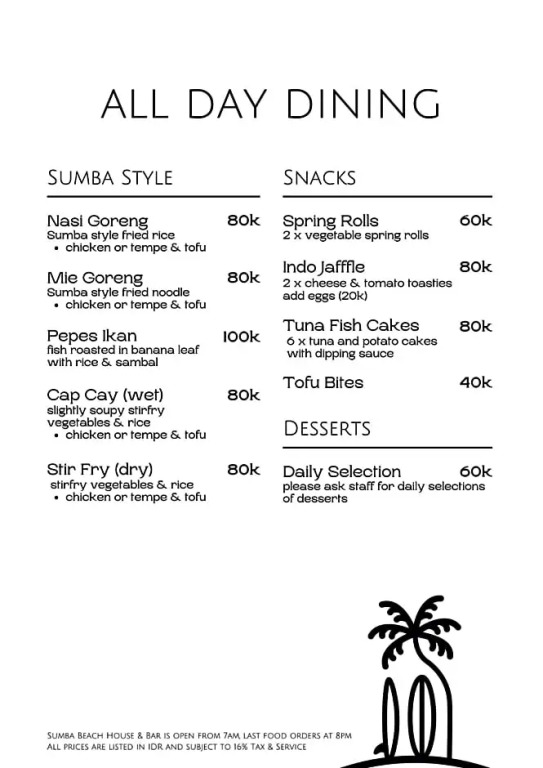 ALL DAY DINING

SUMBA STYLE

Nasi Goreng 80k
Sumba style fried rice
• chicken or tempe & tofu

Mie Goreng 80k
Sumba style fried noodle
• chicken or tempe & tofu

Pepes Ikan 100k
fish roasted in banana leaf with rice & sambal

Cap Cay (wet) 80k
slightly soupy stirfry vegetables & rice
• chicken or tempe & tofu

Stir Fry (dry) 80k
stirfry vegetables & rice
• chicken or tempe & tofu

SNACKS

Spring Rolls 60k
2 x vegetable spring rolls

Indo Jafffle 80k
2 x cheese & tomato toasties
add eggs (20k)

Tuna Fish Cakes 80k
6 x tuna and potato cakes with dipping sauce

Tofu Bites 40k

DESSERTS

Daily Selection 60k
please ask staff for daily selections of desserts

SUMBA BEACH HOUSE & BAR IS OPEN FROM 7AM, LAST FOOD ORDERS AT 8PM
ALL PRICES ARE LISTED IN IDR AND SUBJECT TO 16% TAX & SERVICE